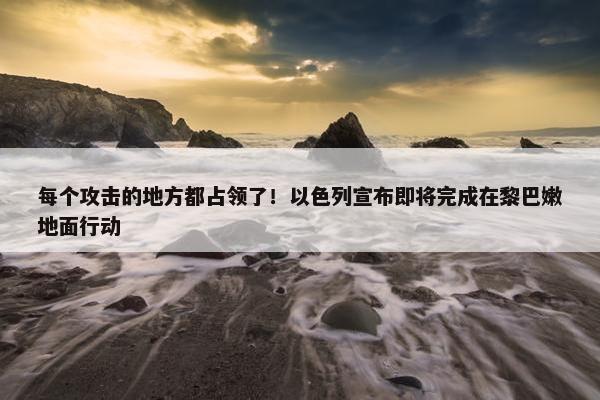 每个攻击的地方都占领了！以色列宣布即将完成在黎巴嫩地面行动